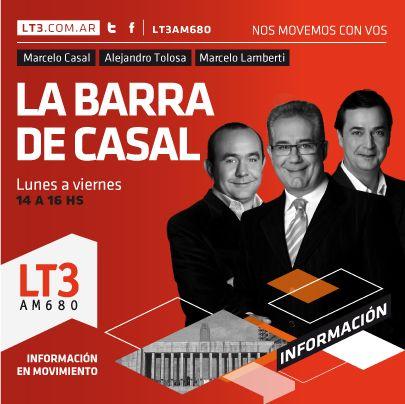 LT3.COM.AR | LT3AM680
NOS MOVEMOS CON VOS

Marcelo Casal Alejandro Tolosa Marcelo Lamberti

LA BARRA DE CASAL

Lunes a viernes
14 A 16 HS

LT3
AM680

INFORMACIÓN EN MOVIMIENTO

INFORMACIÓN